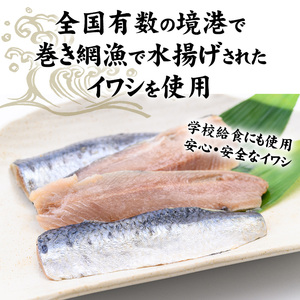 全国有数の境港で
巻き網漁で水揚げされた
イワシを使用

学校給食にも使用
安心・安全なイワシ